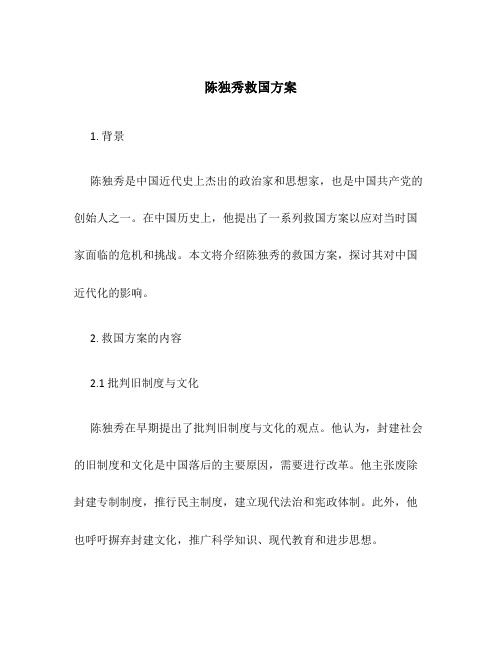 陈独秀救国方案

1. 背景

陈独秀是中国近代史上杰出的政治家和思想家，也是中国共产党的创始人之一。在中国历史上，他提出了一系列救国方案以应对当时国家面临的危机和挑战。本文将介绍陈独秀的救国方案，探讨其对中国近代化的影响。

2. 救国方案的内容

2.1 批判旧制度与文化

陈独秀在早期提出了批判旧制度与文化的观点。他认为，封建社会的旧制度和文化是中国落后的主要原因，需要进行改革。他主张废除封建专制制度，推行民主制度，建立现代法治和宪政体制。此外，他也呼吁摒弃封建文化，推广科学知识、现代教育和进步思想。